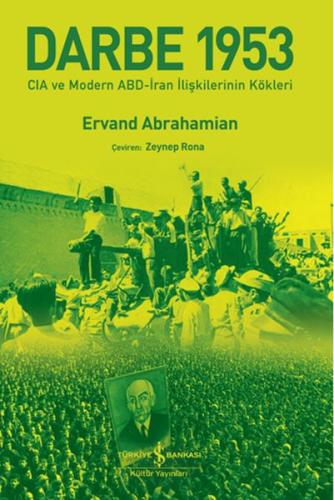 DARBE 1953

CIA ve Modern ABD-İran İlişkilerinin Kökleri

Ervand Abrahamian

Çeviren: Zeynep Rona

TÜRKİYE İŞ BANKASI
Kültür Yayınları